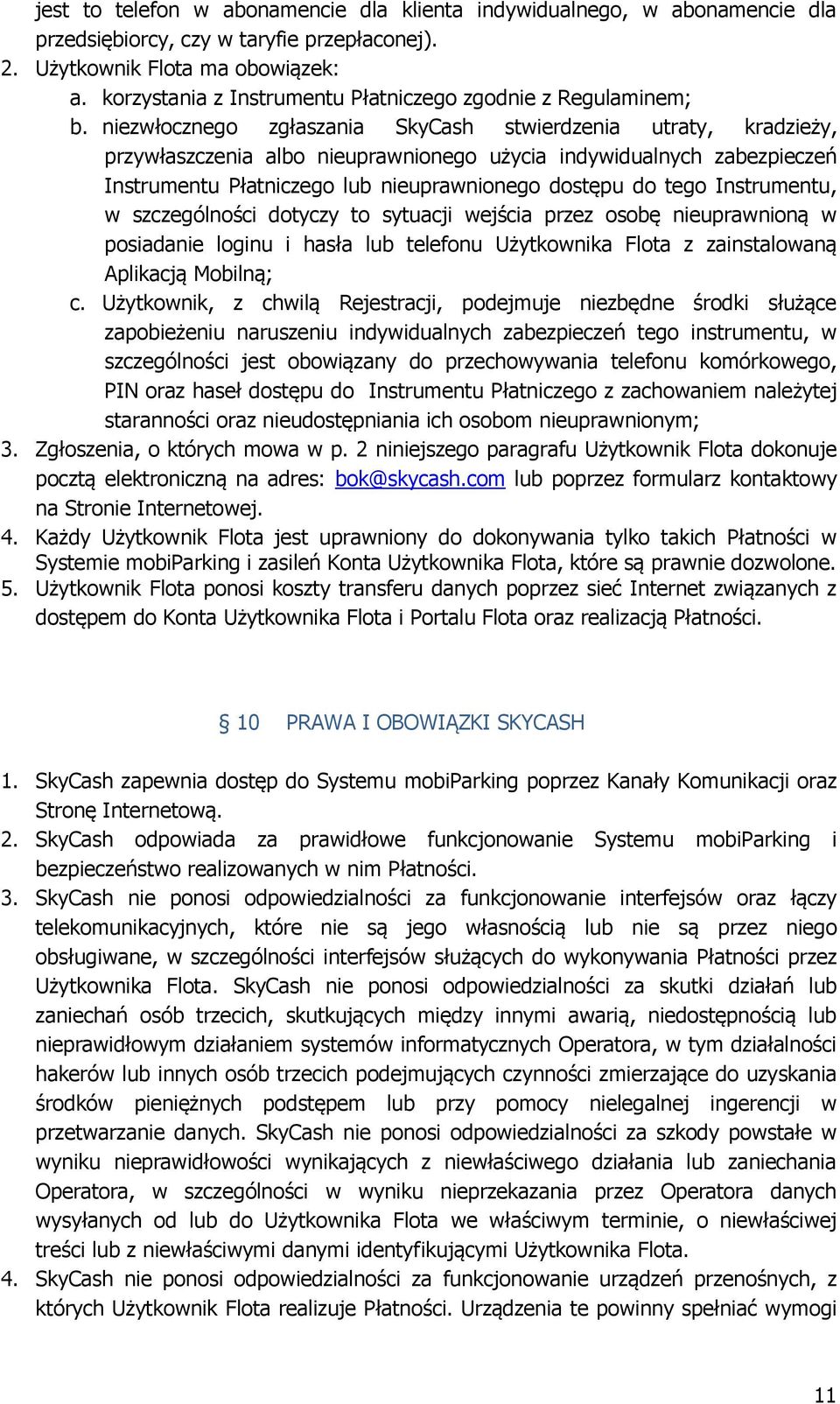 jest to telefon w abonamencie dla klienta indywidualnego, w abonamencie dla przedsiębiorcy, czy w taryfie przepłaconej).
2. Użytkownik Flota ma obowiązek:
a. korzystania z Instrumentu Płatniczego zgodnie z Regulaminem;
b. niezwłocznego zgłaszania SkyCash stwierdzenia utraty, kradzieży, przywłaszczenia albo nieuprawnionego użycia indywidualnych zabezpieczeń Instrumentu Płatniczego lub nieuprawnionego dostępu do tego Instrumentu, w szczególności dotyczy to sytuacji wejścia przez osobę nieuprawnioną w posiadanie loginu i hasła lub telefonu Użytkownika Flota z zainstalowaną Aplikacją Mobilną;
c. Użytkownik, z chwilą Rejestracji, podejmuje niezbędne środki służące zapobieżeniu naruszeniu indywidualnych zabezpieczeń tego instrumentu, w szczególności jest obowiązany do przechowywania telefonu komórkowego, PIN oraz haseł dostępu do Instrumentu Płatniczego z zachowaniem należytej staranności oraz nieudostępniania ich osobom nieuprawnionym;
3. Zgłoszenia, o których mowa w p. 2 niniejszego paragrafu Użytkownik Flota dokonuje pocztą elektroniczną na adres: bok@skycash.com lub poprzez formularz kontaktowy na Stronie Internetowej.
4. Każdy Użytkownik Flota jest uprawniony do dokonywania tylko takich Płatności w Systemie mobiParking i zasileń Konta Użytkownika Flota, które są prawnie dozwolone.
5. Użytkownik Flota ponosi koszty transferu danych poprzez sieć Internet związanych z dostępem do Konta Użytkownika Flota i Portalu Flota oraz realizacją Płatności.

§ 10 PRAWA I OBOWIĄZKI SKYCASH

1. SkyCash zapewnia dostęp do Systemu mobiParking poprzez Kanały Komunikacji oraz Stronę Internetową.
2. SkyCash odpowiada za prawidłowe funkcjonowanie Systemu mobiParking i bezpieczeństwo realizowanych w nim Płatności.
3. SkyCash nie ponosi odpowiedzialności za funkcjonowanie interfejsów oraz łączy telekomunikacyjnych, które nie są jego własnością lub nie są przez niego obsługiwane, w szczególności interfejsów służących do wykonywania Płatności przez Użytkownika Flota. SkyCash nie ponosi odpowiedzialności za skutki działań lub zaniechań osób trzecich, skutkujących między innymi awarią, niedostępnością lub nieprawidłowym działaniem systemów informatycznych Operatora, w tym działalności hakerów lub innych osób trzecich podejmujących czynności zmierzające do uzyskania środków pieniężnych podstępem lub przy pomocy nielegalnej ingerencji w przetwarzanie danych. SkyCash nie ponosi odpowiedzialności za szkody powstałe w wyniku nieprawidłowości wynikających z niewłaściwego działania lub zaniechania Operatora, w szczególności w wyniku nieprzekazania przez Operatora danych wysyłanych od lub do Użytkownika Flota we właściwym terminie, o niewłaściwej treści lub z niewłaściwymi danymi identyfikującymi Użytkownika Flota.
4. SkyCash nie ponosi odpowiedzialności za funkcjonowanie urządzeń przenośnych, z których Użytkownik Flota realizuje Płatności. Urządzenia te powinny spełniać wymogi

11